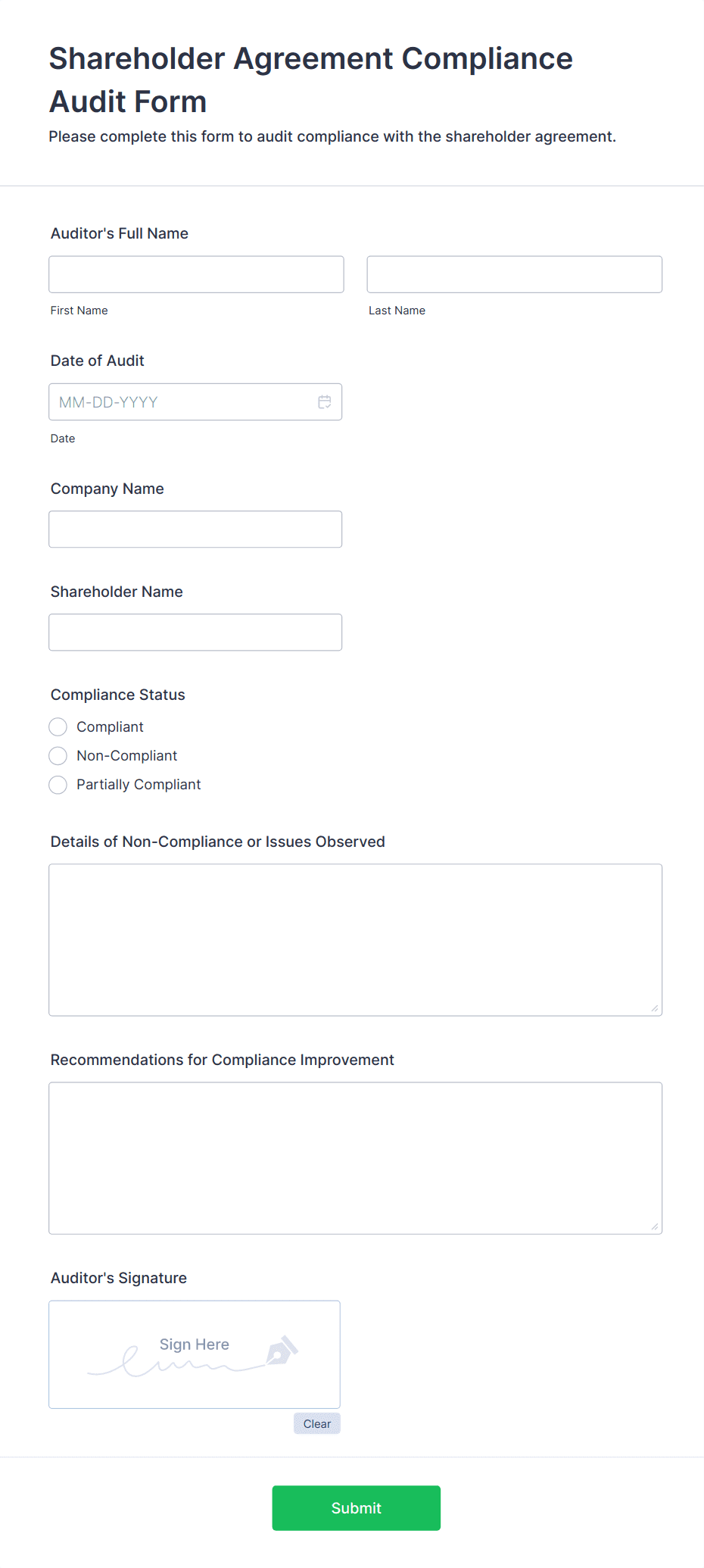 Shareholder Agreement Compliance Audit Form

Please complete this form to audit compliance with the shareholder agreement.

Auditor's Full Name

First Name

Last Name

Date of Audit

MM-DD-YYYY

Date

Company Name

Shareholder Name

Compliance Status

Compliant

Non-Compliant

Partially Compliant

Details of Non-Compliance or Issues Observed

Recommendations for Compliance Improvement

Auditor's Signature

Sign Here

Clear

Submit